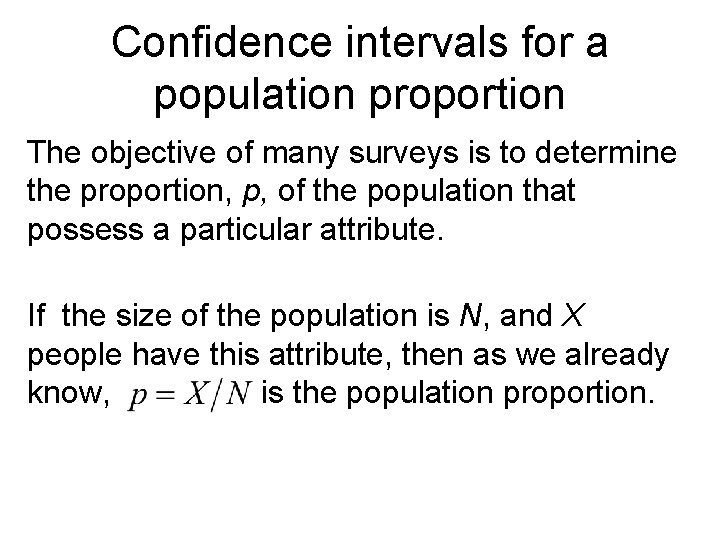 Confidence intervals for a population proportion

The objective of many surveys is to determine the proportion, p, of the population that possess a particular attribute.

If the size of the population is N, and X people have this attribute, then as we already know, $p = X/N$ is the population proportion.